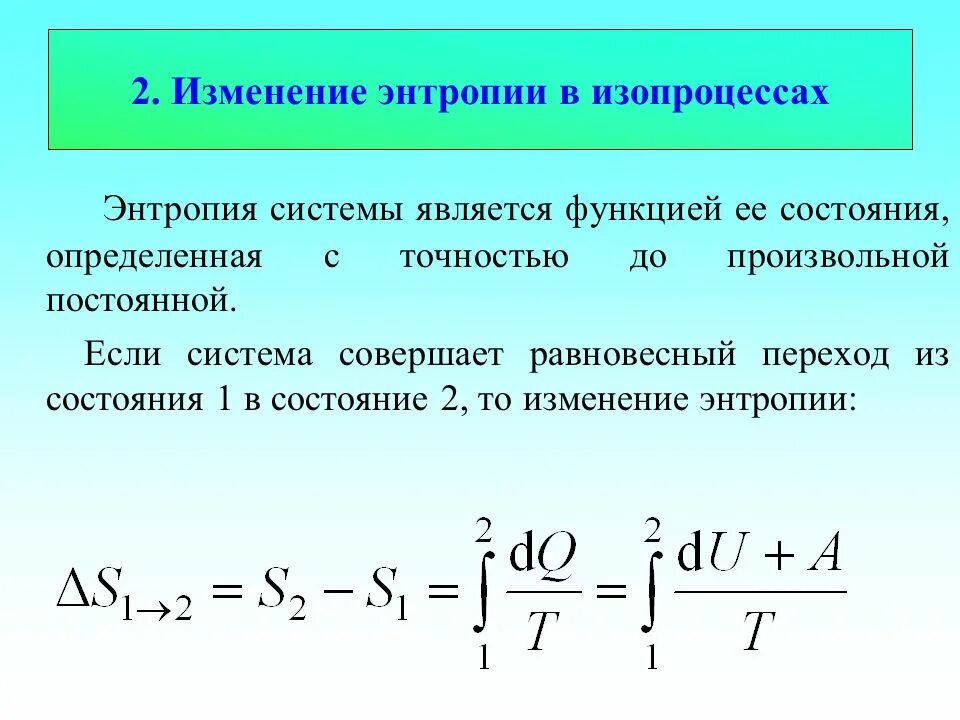 2. Изменение энтропии в изопроцессах

Энтропия системы является функцией ее состояния, определенная с точностью до произвольной постоянной.

Если система совершает равновесный переход из состояния 1 в состояние 2, то изменение энтропии:

$\Delta S_{1\to 2} = S_2 - S_1 = \int_1^2 \frac{dQ}{T} = \int_1^2 \frac{dU + A}{T}$